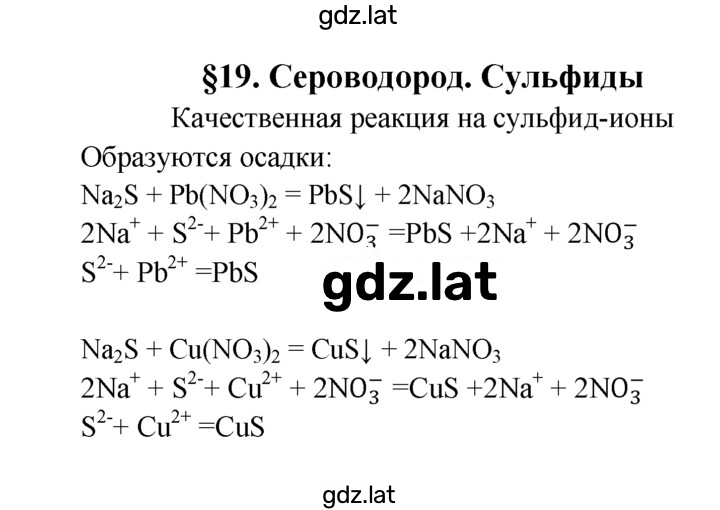 gdz.lat

§19. Сероводород. Сульфиды

Качественная реакция на сульфид-ионы

Образуются осадки:

$Na_2S + Pb(NO_3)_2 = PbS\downarrow + 2NaNO_3$

$2Na^+ + S^{2-} + Pb^{2+} + 2NO_3^- = PbS + 2Na^+ + 2NO_3^-$

$S^{2-} + Pb^{2+} = PbS$

gdz.lat

$Na_2S + Cu(NO_3)_2 = CuS\downarrow + 2NaNO_3$

$2Na^+ + S^{2-} + Cu^{2+} + 2NO_3^- = CuS + 2Na^+ + 2NO_3^-$

$S^{2-} + Cu^{2+} = CuS$

gdz.lat